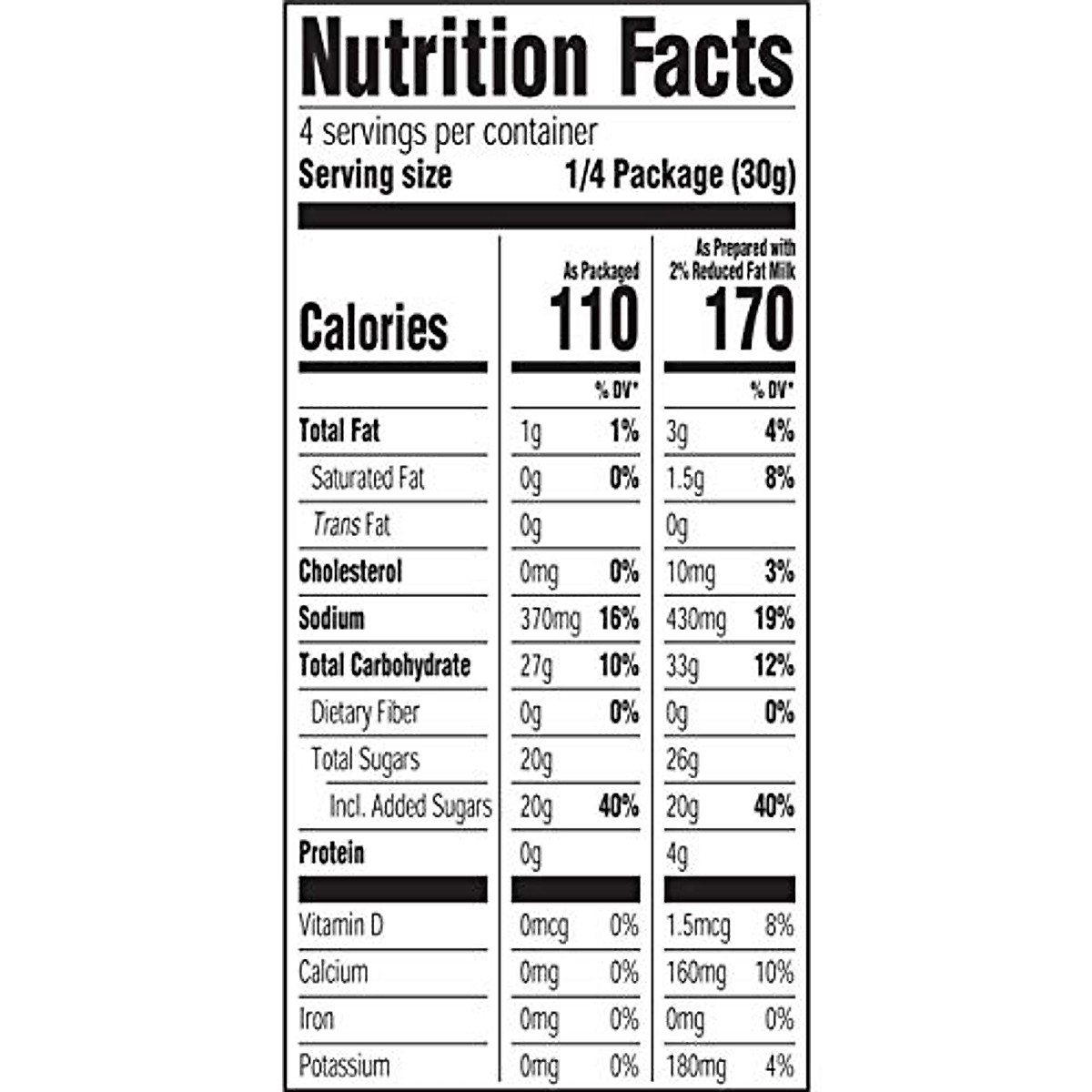 Nutrition Facts

4 servings per container

Serving size 1/4 Package (30g)

| | As Packaged | | As Prepared with 2% Reduced Fat Milk | |
|---|---|---|---|---|
| Calories | 110 | | 170 | |
| | | % DV* | | % DV* |
| Total Fat | 1g | 1% | 3g | 4% |
| Saturated Fat | 0g | 0% | 1.5g | 8% |
| Trans Fat | 0g | | 0g | |
| Cholesterol | 0mg | 0% | 10mg | 3% |
| Sodium | 370mg | 16% | 430mg | 19% |
| Total Carbohydrate | 27g | 10% | 33g | 12% |
| Dietary Fiber | 0g | 0% | 0g | 0% |
| Total Sugars | 20g | | 26g | |
| Incl. Added Sugars | 20g | 40% | 20g | 40% |
| Protein | 0g | | 4g | |
| Vitamin D | 0mcg | 0% | 1.5mcg | 8% |
| Calcium | 0mg | 0% | 160mg | 10% |
| Iron | 0mg | 0% | 0mg | 0% |
| Potassium | 0mg | 0% | 180mg | 4% |